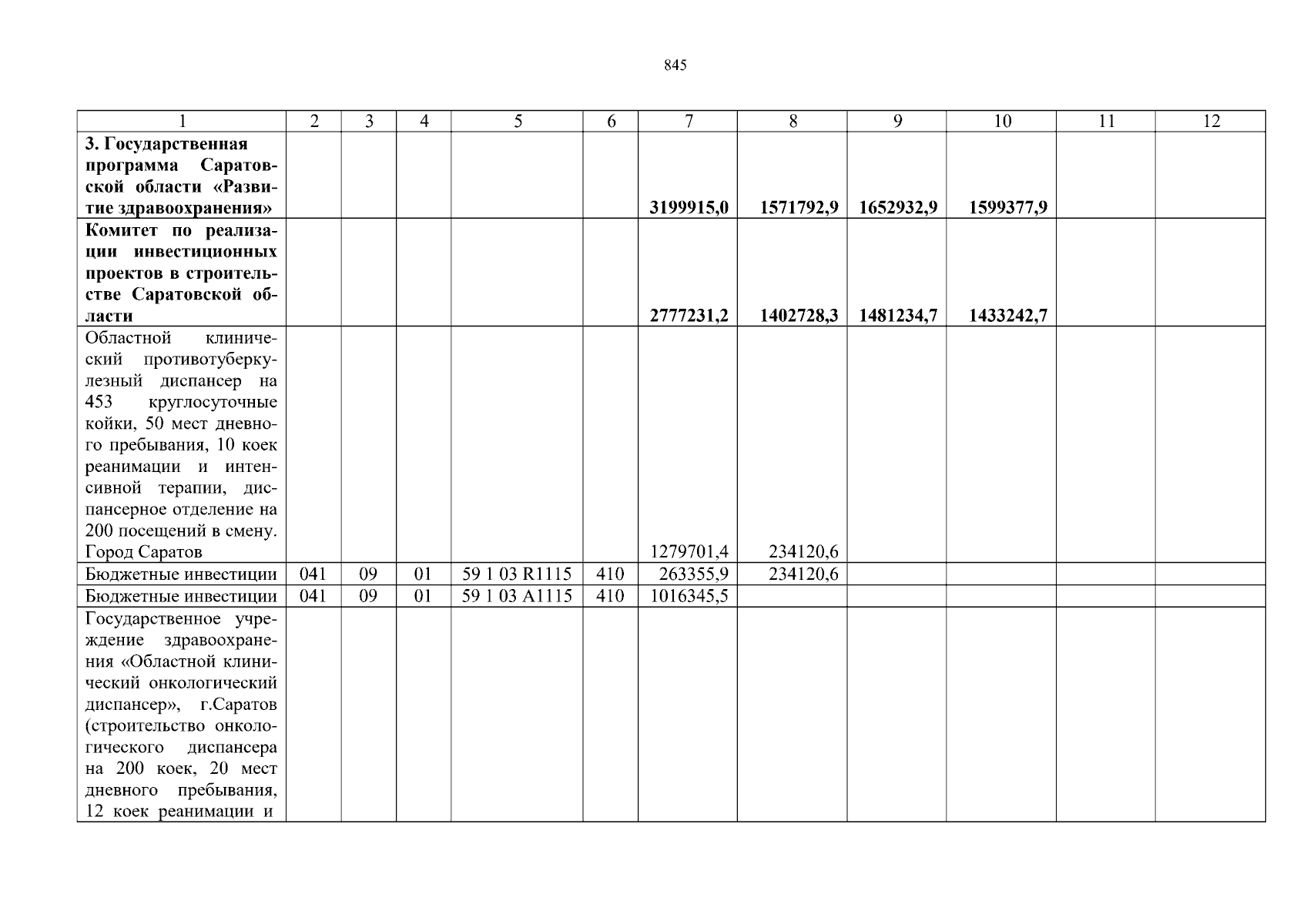 845

| 1 | 2 | 3 | 4 | 5 | 6 | 7 | 8 | 9 | 10 | 11 | 12 |
|---|---|---|---|---|---|---|---|---|---|---|---|
| **3. Государственная программа Саратовской области «Развитие здравоохранения»** | | | | | | **3199915,0** | **1571792,9** | **1652932,9** | **1599377,9** | | |
| **Комитет по реализации инвестиционных проектов в строительстве Саратовской области** | | | | | | **2777231,2** | **1402728,3** | **1481234,7** | **1433242,7** | | |
| Областной клинический противотуберкулезный диспансер на 453 круглосуточные койки, 50 мест дневного пребывания, 10 коек реанимации и интенсивной терапии, диспансерное отделение на 200 посещений в смену. Город Саратов | | | | | | 1279701,4 | 234120,6 | | | | |
| Бюджетные инвестиции | 041 | 09 | 01 | 59 1 03 R1115 | 410 | 263355,9 | 234120,6 | | | | |
| Бюджетные инвестиции | 041 | 09 | 01 | 59 1 03 A1115 | 410 | 1016345,5 | | | | | |
| Государственное учреждение здравоохранения «Областной клинический онкологический диспансер», г.Саратов (строительство онкологического диспансера на 200 коек, 20 мест дневного пребывания, 12 коек реанимации и | | | | | | | | | | | |